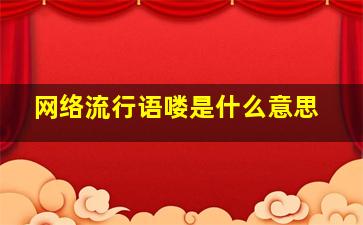 网络流行语喽是什么意思